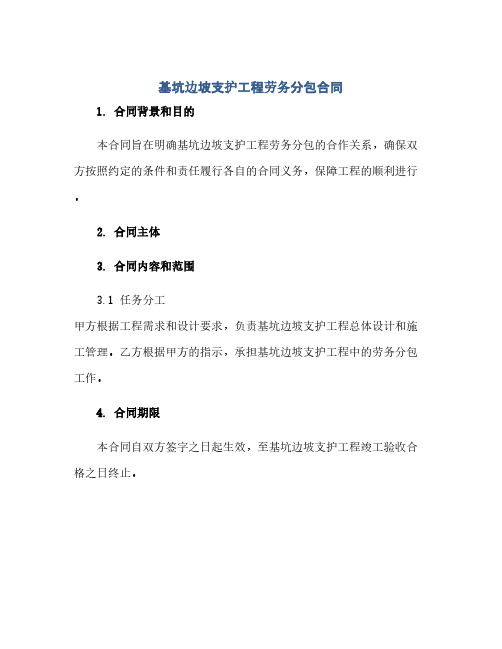 基坑边坡支护工程劳务分包合同

1. 合同背景和目的

本合同旨在明确基坑边坡支护工程劳务分包的合作关系，确保双方按照约定的条件和责任履行各自的合同义务，保障工程的顺利进行。

2. 合同主体

3. 合同内容和范围

3.1 任务分工
甲方根据工程需求和设计要求，负责基坑边坡支护工程总体设计和施工管理。乙方根据甲方的指示，承担基坑边坡支护工程中的劳务分包工作。

4. 合同期限

本合同自双方签字之日起生效，至基坑边坡支护工程竣工验收合格之日终止。